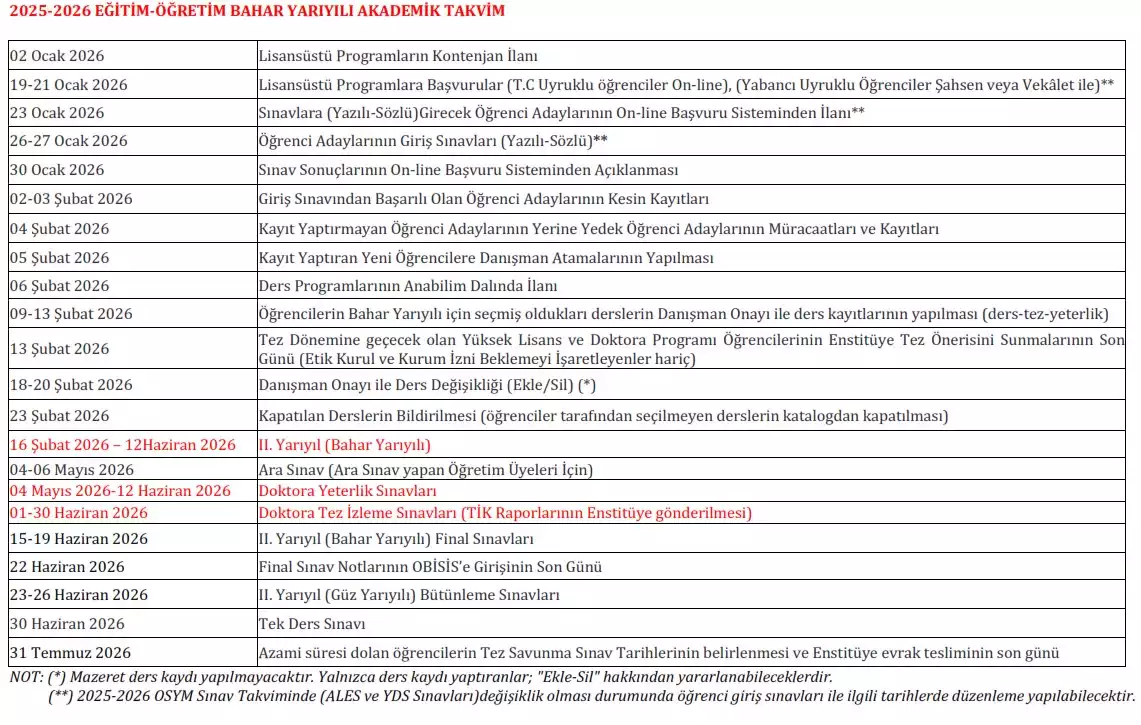 2025-2026 EĞİTİM-ÖĞRETİM BAHAR YARIYILI AKADEMİK TAKVİM

| | |
|---|---|
| 02 Ocak 2026 | Lisansüstü Programların Kontenjan İlanı |
| 19-21 Ocak 2026 | Lisansüstü Programlara Başvurular (T.C Uyruklu öğrenciler On-line), (Yabancı Uyruklu Öğrenciler Şahsen veya Vekâlet ile)** |
| 23 Ocak 2026 | Sınavlara (Yazılı-Sözlü)Girecek Öğrenci Adaylarının On-line Başvuru Sisteminden İlanı** |
| 26-27 Ocak 2026 | Öğrenci Adaylarının Giriş Sınavları (Yazılı-Sözlü)** |
| 30 Ocak 2026 | Sınav Sonuçlarının On-line Başvuru Sisteminden Açıklanması |
| 02-03 Şubat 2026 | Giriş Sınavından Başarılı Olan Öğrenci Adaylarının Kesin Kayıtları |
| 04 Şubat 2026 | Kayıt Yaptırmayan Öğrenci Adaylarının Yerine Yedek Öğrenci Adaylarının Müracaatları ve Kayıtları |
| 05 Şubat 2026 | Kayıt Yaptıran Yeni Öğrencilere Danışman Atamalarının Yapılması |
| 06 Şubat 2026 | Ders Programlarının Anabilim Dalında İlanı |
| 09-13 Şubat 2026 | Öğrencilerin Bahar Yarıyılı için seçmiş oldukları derslerin Danışman Onayı ile ders kayıtlarının yapılması (ders-tez-yeterlik) |
| 13 Şubat 2026 | Tez Dönemine geçecek olan Yüksek Lisans ve Doktora Programı Öğrencilerinin Enstitüye Tez Önerisini Sunmalarının Son Günü (Etik Kurul ve Kurum İzni Beklemeyi İşaretleyenler hariç) |
| 18-20 Şubat 2026 | Danışman Onayı ile Ders Değişikliği (Ekle/Sil) (*) |
| 23 Şubat 2026 | Kapatılan Derslerin Bildirilmesi (öğrenciler tarafından seçilmeyen derslerin katalogdan kapatılması) |
| 16 Şubat 2026 – 12Haziran 2026 | II. Yarıyıl (Bahar Yarıyılı) |
| 04-06 Mayıs 2026 | Ara Sınav (Ara Sınav yapan Öğretim Üyeleri İçin) |
| 04 Mayıs 2026-12 Haziran 2026 | Doktora Yeterlik Sınavları |
| 01-30 Haziran 2026 | Doktora Tez İzleme Sınavları (TİK Raporlarının Enstitüye gönderilmesi) |
| 15-19 Haziran 2026 | II. Yarıyıl (Bahar Yarıyılı) Final Sınavları |
| 22 Haziran 2026 | Final Sınav Notlarının OBİSİS'e Girişinin Son Günü |
| 23-26 Haziran 2026 | II. Yarıyıl (Güz Yarıyılı) Bütünleme Sınavları |
| 30 Haziran 2026 | Tek Ders Sınavı |
| 31 Temmuz 2026 | Azami süresi dolan öğrencilerin Tez Savunma Sınav Tarihlerinin belirlenmesi ve Enstitüye evrak tesliminin son günü |

NOT: (*) Mazeret ders kaydı yapılmayacaktır. Yalnızca ders kaydı yaptıranlar; "Ekle-Sil" hakkından yararlanabileceklerdir.
(**) 2025-2026 OSYM Sınav Takviminde (ALES ve YDS Sınavları)değişiklik olması durumunda öğrenci giriş sınavları ile ilgili tarihlerde düzenleme yapılabilecektir.